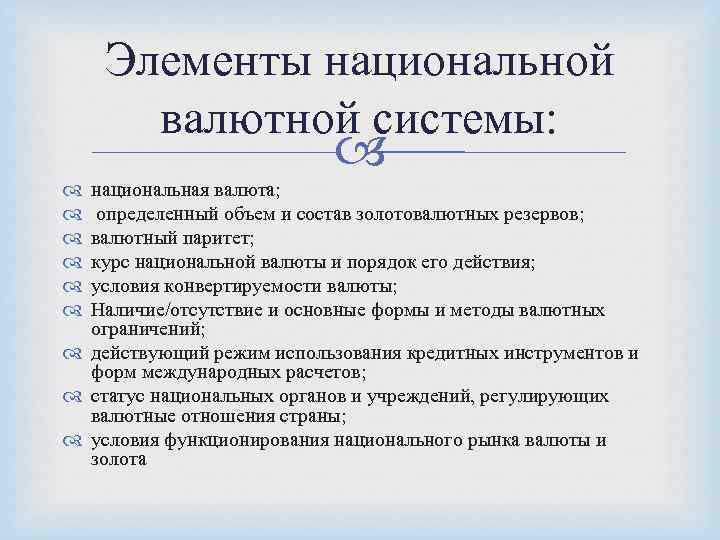 Элементы национальной валютной системы:

национальная валюта;
определенный объем и состав золотовалютных резервов;
валютный паритет;
курс национальной валюты и порядок его действия;
условия конвертируемости валюты;
Наличие/отсутствие и основные формы и методы валютных ограничений;
действующий режим использования кредитных инструментов и форм международных расчетов;
статус национальных органов и учреждений, регулирующих валютные отношения страны;
условия функционирования национального рынка валюты и золота